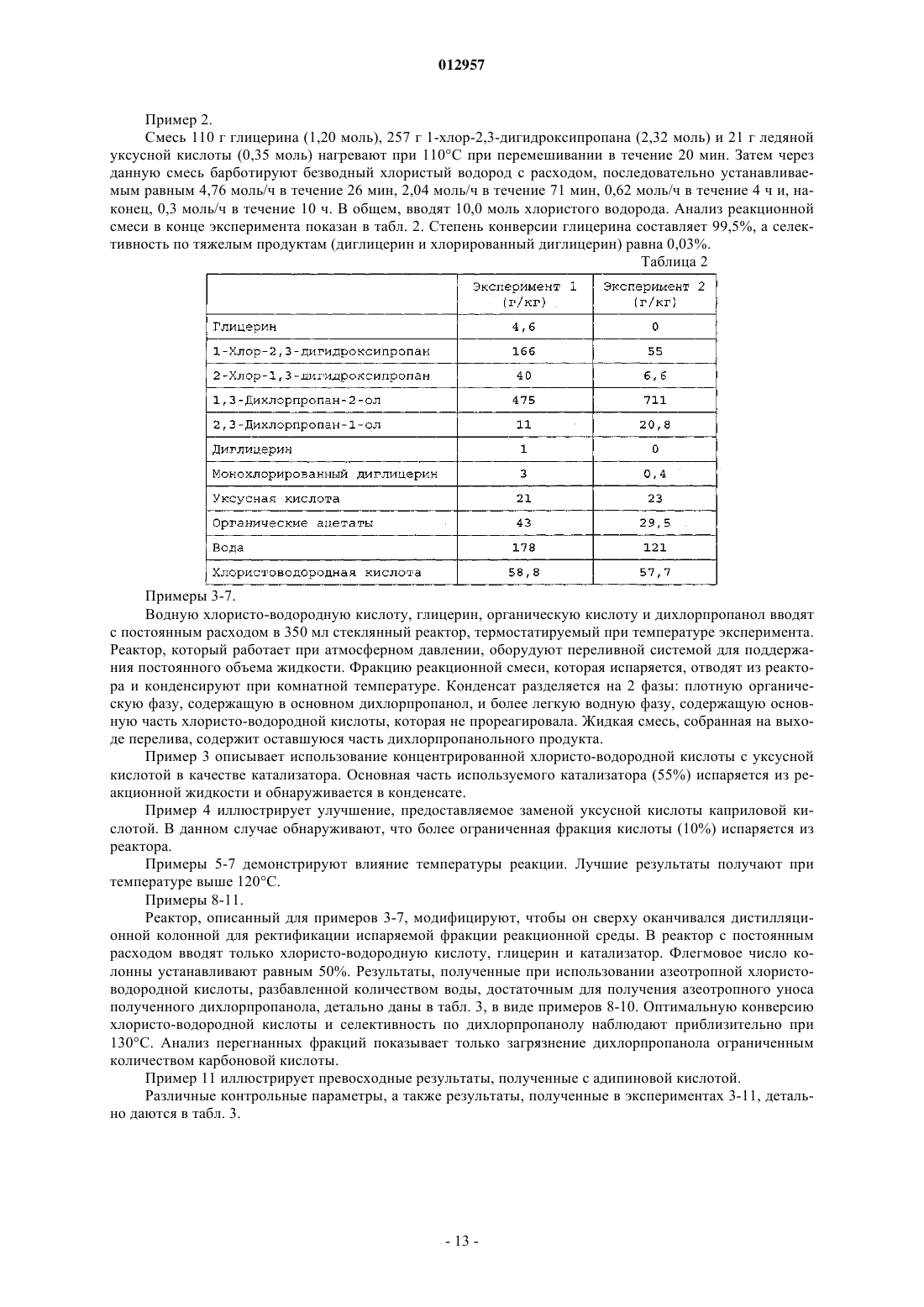 012957

Пример 2.

Смесь 110 г глицерина (1,20 моль), 257 г 1-хлор-2,3-дигидроксипропана (2,32 моль) и 21 г ледяной уксусной кислоты (0,35 моль) нагревают при 110°C при перемешивании в течение 20 мин. Затем через данную смесь барботируют безводный хлористый водород с расходом, последовательно устанавливаемым равным 4,76 моль/ч в течение 26 мин, 2,04 моль/ч в течение 71 мин, 0,62 моль/ч в течение 4 ч и, наконец, 0,3 моль/ч в течение 10 ч. В общем, вводят 10,0 моль хлористого водорода. Анализ реакционной смеси в конце эксперимента показан в табл. 2. Степень конверсии глицерина составляет 99,5%, а селективность по тяжелым продуктам (диглицерин и хлорированный диглицерин) равна 0,03%.

Таблица 2

| | Эксперимент 1 (г/кг) | Эксперимент 2 (г/кг) |
|---|---|---|
| Глицерин | 4,6 | 0 |
| 1-Хлор-2,3-дигидроксипропан | 166 | 55 |
| 2-Хлор-1,3-дигидроксипропан | 40 | 6,6 |
| 1,3-Дихлорпропан-2-ол | 475 | 711 |
| 2,3-Дихлорпропан-1-ол | 11 | 20,8 |
| Диглицерин | 1 | 0 |
| Монохлорированный диглицерин | 3 | 0,4 |
| Уксусная кислота | 21 | 23 |
| Органические ацетаты | 43 | 29,5 |
| Вода | 178 | 121 |
| Хлористоводородная кислота | 58,8 | 57,7 |

Примеры 3-7.

Водную хлористо-водородную кислоту, глицерин, органическую кислоту и дихлорпропанол вводят с постоянным расходом в 350 мл стеклянный реактор, термостатируемый при температуре эксперимента. Реактор, который работает при атмосферном давлении, оборудуют переливной системой для поддержания постоянного объема жидкости. Фракцию реакционной смеси, которая испаряется, отводят из реактора и конденсируют при комнатной температуре. Конденсат разделяется на 2 фазы: плотную органическую фазу, содержащую в основном дихлорпропанол, и более легкую водную фазу, содержащую основную часть хлористо-водородной кислоты, которая не прореагировала. Жидкая смесь, собранная на выходе перелива, содержит оставшуюся часть дихлорпропанольного продукта.

Пример 3 описывает использование концентрированной хлористо-водородной кислоты с уксусной кислотой в качестве катализатора. Основная часть используемого катализатора (55%) испаряется из реакционной жидкости и обнаруживается в конденсате.

Пример 4 иллюстрирует улучшение, предоставляемое заменой уксусной кислоты каприловой кислотой. В данном случае обнаруживают, что более ограниченная фракция кислоты (10%) испаряется из реактора.

Примеры 5-7 демонстрируют влияние температуры реакции. Лучшие результаты получают при температуре выше 120°C.

Примеры 8-11.

Реактор, описанный для примеров 3-7, модифицируют, чтобы он сверху оканчивался дистилляционной колонной для ректификации испаряемой фракции реакционной среды. В реактор с постоянным расходом вводят только хлористо-водородную кислоту, глицерин и катализатор. Флегмовое число колонны устанавливают равным 50%. Результаты, полученные при использовании азеотропной хлористо-водородной кислоты, разбавленной количеством воды, достаточным для получения азеотропного уноса полученного дихлорпропанола, детально даны в табл. 3, в виде примеров 8-10. Оптимальную конверсию хлористо-водородной кислоты и селективность по дихлорпропанолу наблюдают приблизительно при 130°C. Анализ перегнанных фракций показывает только загрязнение дихлорпропанола ограниченным количеством карбоновой кислоты.

Пример 11 иллюстрирует превосходные результаты, полученные с адипиновой кислотой.

Различные контрольные параметры, а также результаты, полученные в экспериментах 3-11, детально даются в табл. 3.

- 13 -